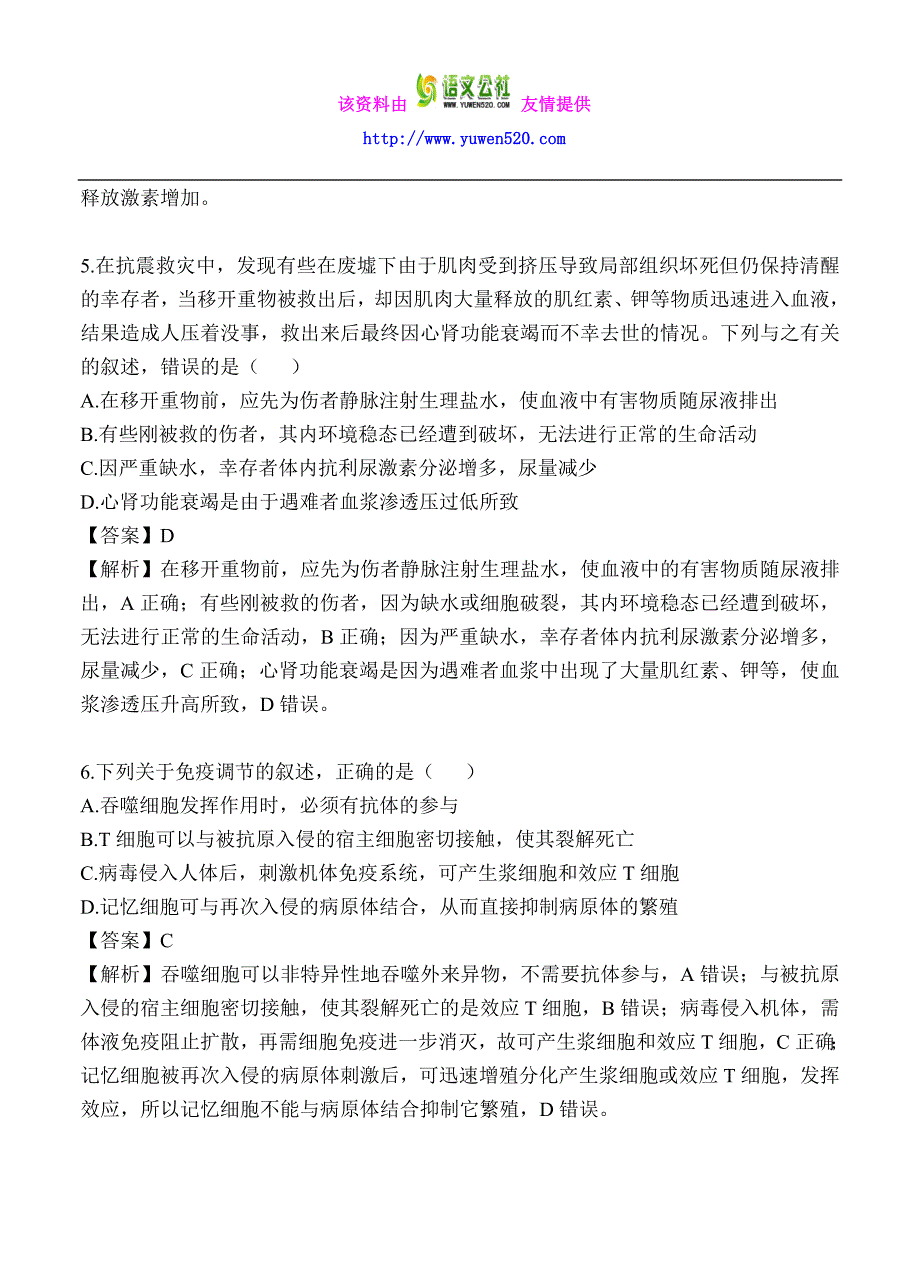 该资料由 语文公社 WWW.YUWEN520.COM 友情提供

http://www.yuwen520.com

释放激素增加。

5.在抗震救灾中，发现有些在废墟下由于肌肉受到挤压导致局部组织坏死但仍保持清醒的幸存者，当移开重物被救出后，却因肌肉大量释放的肌红素、钾等物质迅速进入血液，结果造成人压着没事，救出来后最终因心肾功能衰竭而不幸去世的情况。下列与之有关的叙述，错误的是（　　）
A.在移开重物前，应先为伤者静脉注射生理盐水，使血液中有害物质随尿液排出
B.有些刚被救的伤者，其内环境稳态已经遭到破坏，无法进行正常的生命活动
C.因严重缺水，幸存者体内抗利尿激素分泌增多，尿量减少
D.心肾功能衰竭是由于遇难者血浆渗透压过低所致
【答案】D
【解析】在移开重物前，应先为伤者静脉注射生理盐水，使血液中的有害物质随尿液排出，A 正确；有些刚被救的伤者，因为缺水或细胞破裂，其内环境稳态已经遭到破坏，无法进行正常的生命活动，B 正确；因为严重缺水，幸存者体内抗利尿激素分泌增多，尿量减少，C 正确；心肾功能衰竭是因为遇难者血浆中出现了大量肌红素、钾等，使血浆渗透压升高所致，D 错误。

6.下列关于免疫调节的叙述，正确的是（　　）
A.吞噬细胞发挥作用时，必须有抗体的参与
B.T 细胞可以与被抗原入侵的宿主细胞密切接触，使其裂解死亡
C.病毒侵入人体后，刺激机体免疫系统，可产生浆细胞和效应 T 细胞
D.记忆细胞可与再次入侵的病原体结合，从而直接抑制病原体的繁殖
【答案】C
【解析】吞噬细胞可以非特异性地吞噬外来异物，不需要抗体参与，A 错误；与被抗原入侵的宿主细胞密切接触，使其裂解死亡的是效应 T 细胞，B 错误；病毒侵入机体，需体液免疫阻止扩散，再需细胞免疫进一步消灭，故可产生浆细胞和效应 T 细胞，C 正确;记忆细胞被再次入侵的病原体刺激后，可迅速增殖分化产生浆细胞或效应 T 细胞，发挥效应，所以记忆细胞不能与病原体结合抑制它繁殖，D 错误。